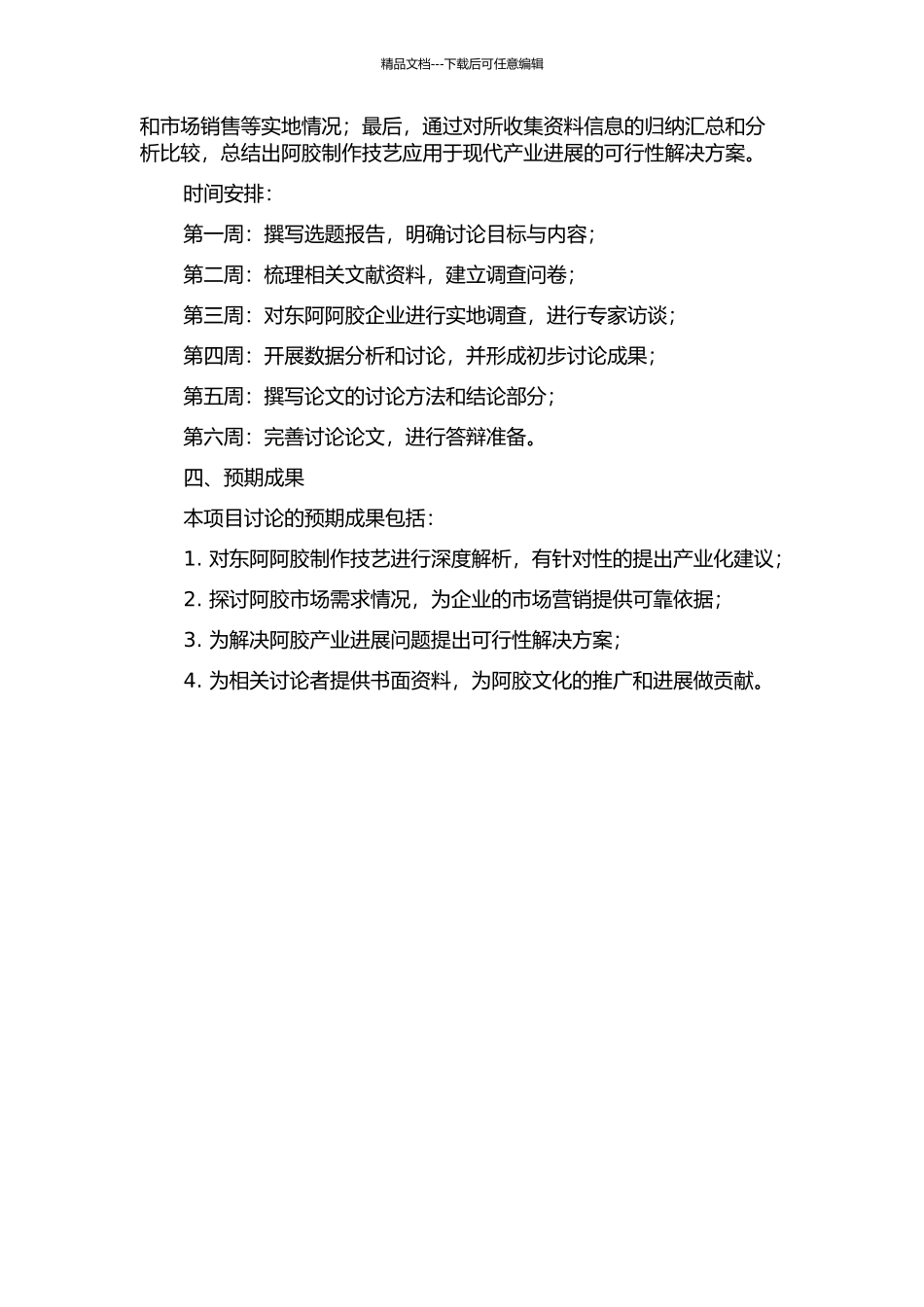 精品文档---下载后可任意编辑

和市场销售等实地情况；最后，通过对所收集资料信息的归纳汇总和分析比较，总结出阿胶制作技艺应用于现代产业进展的可行性解决方案。

时间安排：

第一周：撰写选题报告，明确讨论目标与内容；

第二周：梳理相关文献资料，建立调查问卷；

第三周：对东阿阿胶企业进行实地调查，进行专家访谈；

第四周：开展数据分析和讨论，并形成初步讨论成果；

第五周：撰写论文的讨论方法和结论部分；

第六周：完善讨论论文，进行答辩准备。

四、预期成果

本项目讨论的预期成果包括：

1. 对东阿阿胶制作技艺进行深度解析，有针对性的提出产业化建议；

2. 探讨阿胶市场需求情况，为企业的市场营销提供可靠依据；

3. 为解决阿胶产业进展问题提出可行性解决方案；

4. 为相关讨论者提供书面资料，为阿胶文化的推广和进展做贡献。